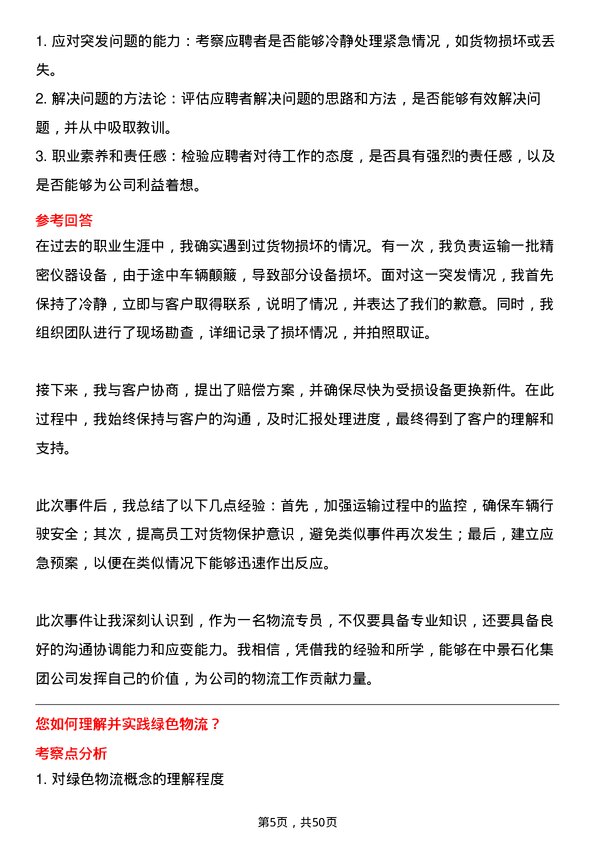 1. 应对突发问题的能力：考察应聘者是否能够冷静处理紧急情况，如货物损坏或丢失。

2. 解决问题的方法论：评估应聘者解决问题的思路和方法，是否能够有效解决问题，并从中吸取教训。

3. 职业素养和责任感：检验应聘者对待工作的态度，是否具有强烈的责任感，以及是否能够为公司利益着想。

参考回答

在过去的职业生涯中，我确实遇到过货物损坏的情况。有一次，我负责运输一批精密仪器设备，由于途中车辆颠簸，导致部分设备损坏。面对这一突发情况，我首先保持了冷静，立即与客户取得联系，说明了情况，并表达了我们的歉意。同时，我组织团队进行了现场勘查，详细记录了损坏情况，并拍照取证。

接下来，我与客户协商，提出了赔偿方案，并确保尽快为受损设备更换新件。在此过程中，我始终保持与客户的沟通，及时汇报处理进度，最终得到了客户的理解和支持。

此次事件后，我总结了以下几点经验：首先，加强运输过程中的监控，确保车辆行驶安全；其次，提高员工对货物保护意识，避免类似事件再次发生；最后，建立应急预案，以便在类似情况下能够迅速作出反应。

此次事件让我深刻认识到，作为一名物流专员，不仅要具备专业知识，还要具备良好的沟通协调能力和应变能力。我相信，凭借我的经验和所学，能够在中景石化集团公司发挥自己的价值，为公司的物流工作贡献力量。

您如何理解并实践绿色物流？

考察点分析

1. 对绿色物流概念的理解程度

第5页，共50页